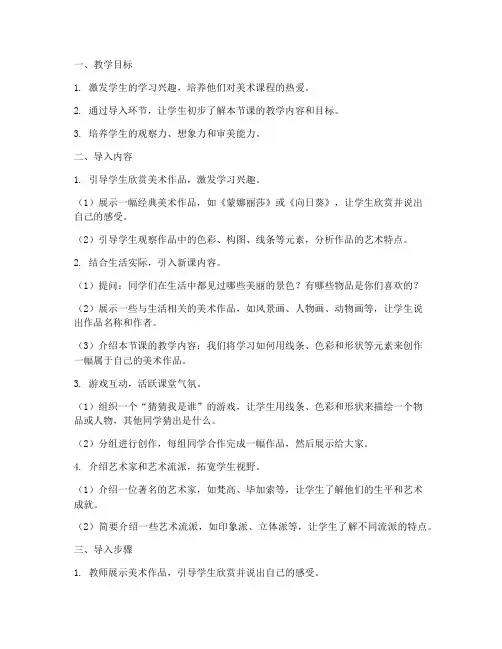 一、教学目标

1. 激发学生的学习兴趣，培养他们对美术课程的热爱。

2. 通过导入环节，让学生初步了解本节课的教学内容和目标。

3. 培养学生的观察力、想象力和审美能力。

二、导入内容

1. 引导学生欣赏美术作品，激发学习兴趣。

（1）展示一幅经典美术作品，如《蒙娜丽莎》或《向日葵》，让学生欣赏并说出自己的感受。

（2）引导学生观察作品中的色彩、构图、线条等元素，分析作品的艺术特点。

2. 结合生活实际，引入新课内容。

（1）提问：同学们在生活中都见过哪些美丽的景色？有哪些物品是你们喜欢的？

（2）展示一些与生活相关的美术作品，如风景画、人物画、动物画等，让学生说出作品名称和作者。

（3）介绍本节课的教学内容：我们将学习如何用线条、色彩和形状等元素来创作一幅属于自己的美术作品。

3. 游戏互动，活跃课堂气氛。

（1）组织一个“猜猜我是谁”的游戏，让学生用线条、色彩和形状来描绘一个物品或人物，其他同学猜出是什么。

（2）分组进行创作，每组同学合作完成一幅作品，然后展示给大家。

4. 介绍艺术家和艺术流派，拓宽学生视野。

（1）介绍一位著名的艺术家，如梵高、毕加索等，让学生了解他们的生平和艺术成就。

（2）简要介绍一些艺术流派，如印象派、立体派等，让学生了解不同流派的特点。

三、导入步骤

1. 教师展示美术作品，引导学生欣赏并说出自己的感受。